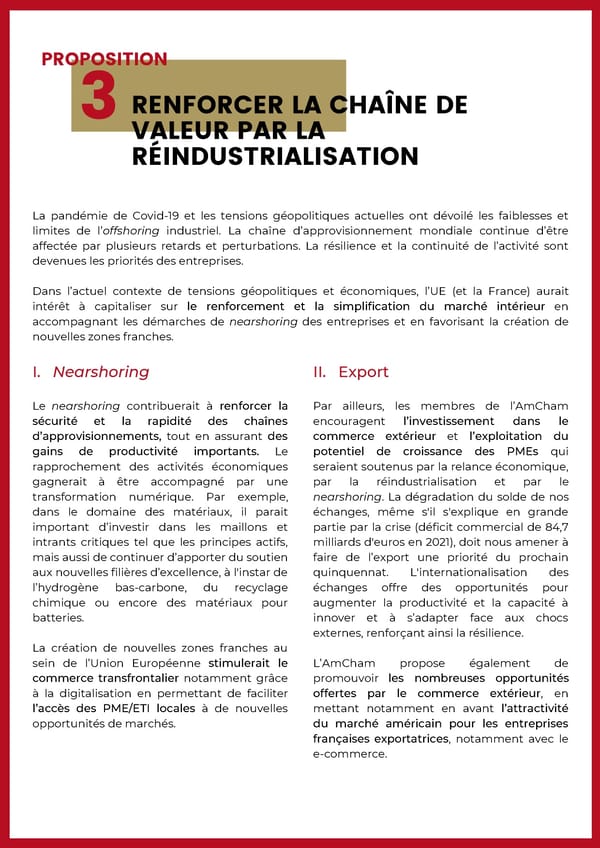 PROPOSITION

3 RENFORCER LA CHAÎNE DE VALEUR PAR LA RÉINDUSTRIALISATION

La pandémie de Covid-19 et les tensions géopolitiques actuelles ont dévoilé les faiblesses et limites de l'offshoring industriel. La chaîne d'approvisionnement mondiale continue d'être affectée par plusieurs retards et perturbations. La résilience et la continuité de l'activité sont devenues les priorités des entreprises.

Dans l'actuel contexte de tensions géopolitiques et économiques, l'UE (et la France) aurait intérêt à capitaliser sur le renforcement et la simplification du marché intérieur en accompagnant les démarches de nearshoring des entreprises et en favorisant la création de nouvelles zones franches.

I. Nearshoring

Le nearshoring contribuerait à renforcer la sécurité et la rapidité des chaînes d'approvisionnements, tout en assurant des gains de productivité importants. Le rapprochement des activités économiques gagnerait à être accompagné par une transformation numérique. Par exemple, dans le domaine des matériaux, il parait important d'investir dans les maillons et intrants critiques tel que les principes actifs, mais aussi de continuer d'apporter du soutien aux nouvelles filières d'excellence, à l'instar de l'hydrogène bas-carbone, du recyclage chimique ou encore des matériaux pour batteries.

La création de nouvelles zones franches au sein de l'Union Européenne stimulerait le commerce transfrontalier notamment grâce à la digitalisation en permettant de faciliter l'accès des PME/ETI locales à de nouvelles opportunités de marchés.

II. Export

Par ailleurs, les membres de l'AmCham encouragent l'investissement dans le commerce extérieur et l'exploitation du potentiel de croissance des PMEs qui seraient soutenus par la relance économique, par la réindustrialisation et par le nearshoring. La dégradation du solde de nos échanges, même s'il s'explique en grande partie par la crise (déficit commercial de 84,7 milliards d'euros en 2021), doit nous amener à faire de l'export une priorité du prochain quinquennat. L'internationalisation des échanges offre des opportunités pour augmenter la productivité et la capacité à innover et à s'adapter face aux chocs externes, renforçant ainsi la résilience.

L'AmCham propose également de promouvoir les nombreuses opportunités offertes par le commerce extérieur, en mettant notamment en avant l'attractivité du marché américain pour les entreprises françaises exportatrices, notamment avec le e-commerce.